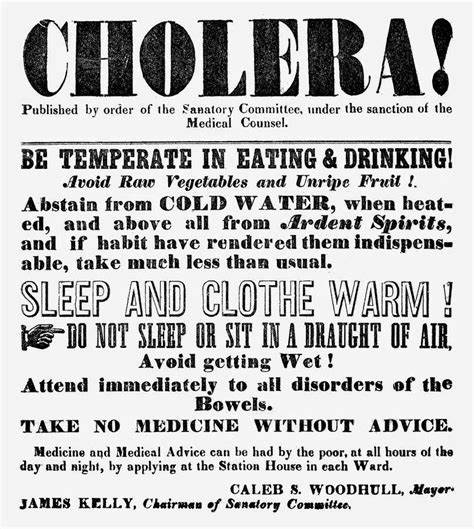 CHOLERA!

Published by order of the Sanatory Committee, under the sanction of the Medical Counsel.

BE TEMPERATE IN EATING & DRINKING!

Avoid Raw Vegetables and Unripe Fruit !.

Abstain from COLD WATER, when heated, and above all from Ardent Spirits, and if habit have rendered them indispensable, take much less than usual.

SLEEP AND CLOTHE WARM !

DO NOT SLEEP OR SIT IN A DRAUGHT OF AIR,

Avoid getting Wet !

Attend immediately to all disorders of the Bowels.

TAKE NO MEDICINE WITHOUT ADVICE.

Medicine and Medical Advice can be had by the poor, at all hours of the day and night, by applying at the Station House in each Ward.

CALEB S. WOODHULL, Mayor.

JAMES KELLY, Chairman of Sanatory Committee.